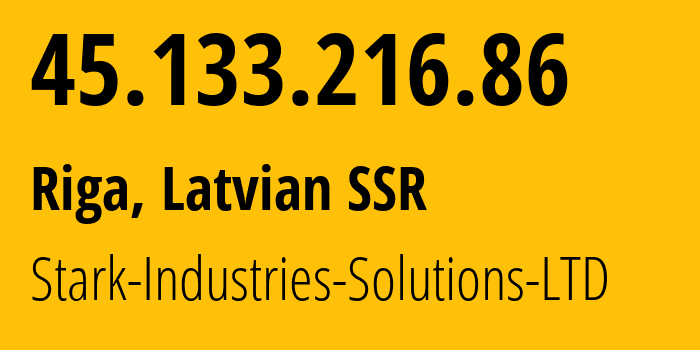 45.133.216.86

Riga, Latvian SSR

Stark-Industries-Solutions-LTD